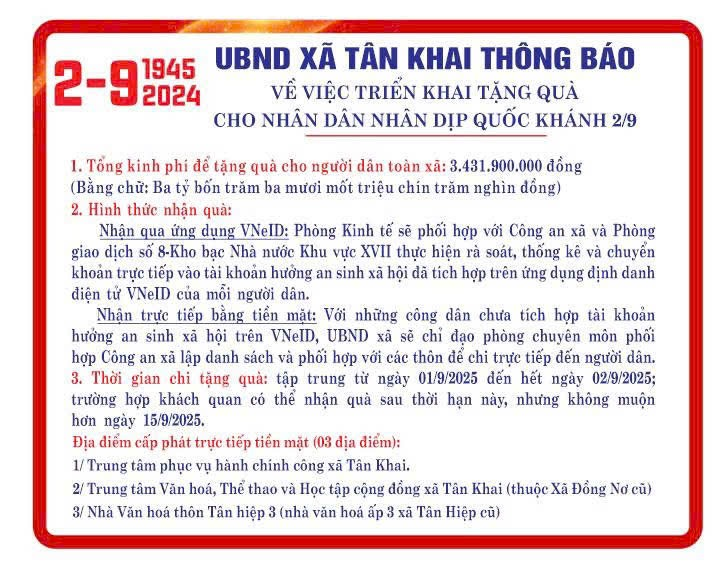 2-9 1945 2024

UBND XÃ TÂN KHAI THÔNG BÁO
VỀ VIỆC TRIỂN KHAI TẶNG QUÀ
CHO NHÂN DÂN NHÂN DỊP QUỐC KHÁNH 2/9

1. Tổng kinh phí để tặng quà cho người dân toàn xã: 3.431.900.000 đồng
(Bằng chữ: Ba tỷ bốn trăm ba mươi mốt triệu chín trăm nghìn đồng)
2. Hình thức nhận quà:

Nhận qua ứng dụng VNeID: Phòng Kinh tế sẽ phối hợp với Công an xã và Phòng giao dịch số 8-Kho bạc Nhà nước Khu vực XVII thực hiện rà soát, thống kê và chuyển khoản trực tiếp vào tài khoản hưởng an sinh xã hội đã tích hợp trên ứng dụng định danh điện tử VNeID của mỗi người dân.

Nhận trực tiếp bằng tiền mặt: Với những công dân chưa tích hợp tài khoản hưởng an sinh xã hội trên VNeID, UBND xã sẽ chỉ đạo phòng chuyên môn phối hợp Công an xã lập danh sách và phối hợp với các thôn để chi trực tiếp đến người dân.
3. Thời gian chi tặng quà: tập trung từ ngày 01/9/2025 đến hết ngày 02/9/2025; trường hợp khách quan có thể nhận quà sau thời hạn này, nhưng không muộn hơn ngày 15/9/2025.
Địa điểm cấp phát trực tiếp tiền mặt (03 địa điểm):
1/ Trung tâm phục vụ hành chính công xã Tân Khai.
2/ Trung tâm Văn hoá, Thể thao và Học tập cộng đồng xã Tân Khai (thuộc Xã Đồng Nơ cũ)
3/ Nhà Văn hoá thôn Tân hiệp 3 (nhà văn hoá ấp 3 xã Tân Hiệp cũ)